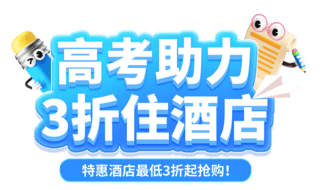 高考助力
3折住酒店

特惠酒店最低3折起抢购！